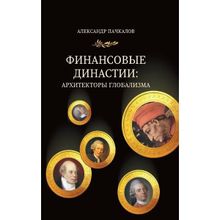 АЛЕКСАНДР ПАЧКАЛОВ

ФИНАНСОВЫЕ ДИНАСТИИ:
АРХИТЕКТОРЫ ГЛОБАЛИЗМА